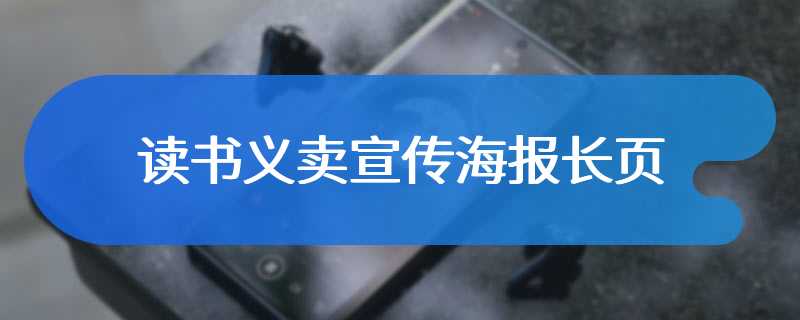 读书义卖宣传海报长页